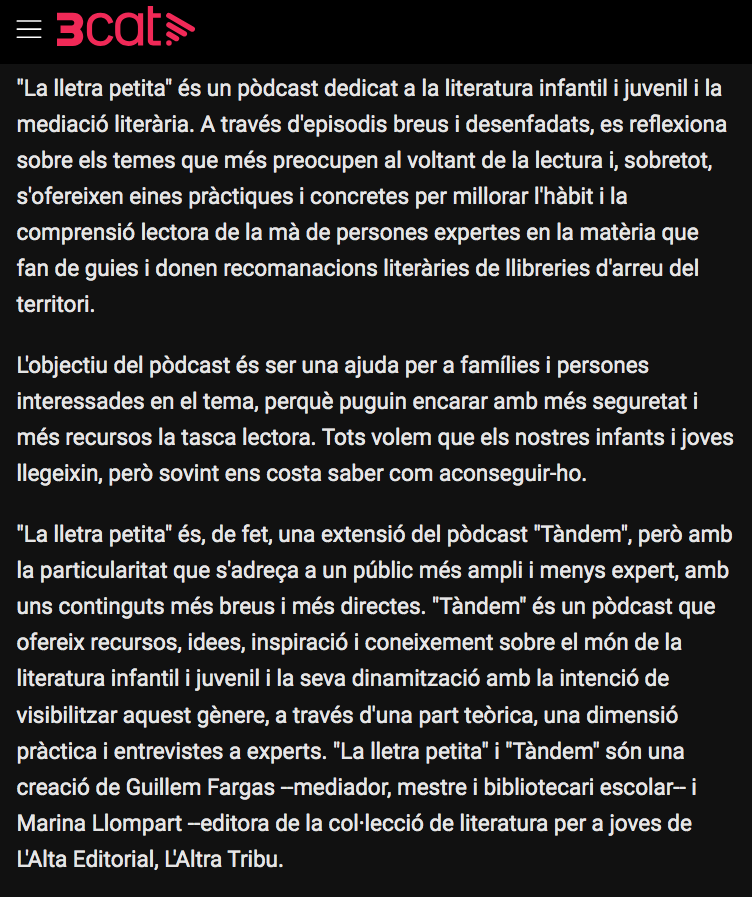 3cat

"La lletra petita" és un pòdcast dedicat a la literatura infantil i juvenil i la mediació literària. A través d'episodis breus i desenfadats, es reflexiona sobre els temes que més preocupen al voltant de la lectura i, sobretot, s'ofereixen eines pràctiques i concretes per millorar l'hàbit i la comprensió lectora de la mà de persones expertes en la matèria que fan de guies i donen recomanacions literàries de llibreries d'arreu del territori.

L'objectiu del pòdcast és ser una ajuda per a famílies i persones interessades en el tema, perquè puguin encarar amb més seguretat i més recursos la tasca lectora. Tots volem que els nostres infants i joves llegeixin, però sovint ens costa saber com aconseguir-ho.

"La lletra petita" és, de fet, una extensió del pòdcast "Tàndem", però amb la particularitat que s'adreça a un públic més ampli i menys expert, amb uns continguts més breus i més directes. "Tàndem" és un pòdcast que ofereix recursos, idees, inspiració i coneixement sobre el món de la literatura infantil i juvenil i la seva dinamització amb la intenció de visibilitzar aquest gènere, a través d'una part teòrica, una dimensió pràctica i entrevistes a experts. "La lletra petita" i "Tàndem" són una creació de Guillem Fargas –mediador, mestre i bibliotecari escolar– i Marina Llompart –editora de la col·lecció de literatura per a joves de L'Alta Editorial, L'Altra Tribu.